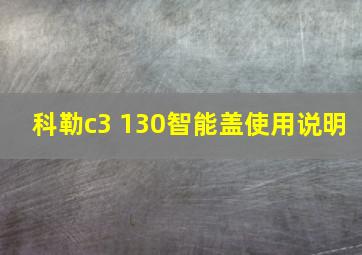 科勒c3 130智能盖使用说明